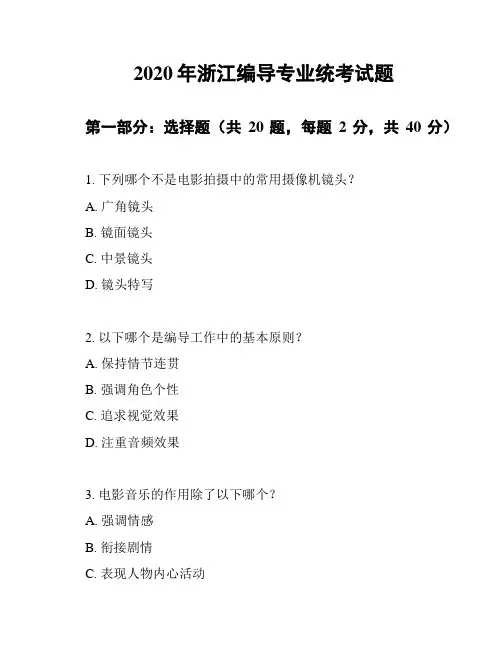 2020 年浙江编导专业统考试题

第一部分：选择题（共 20 题，每题 2 分，共 40 分）

1. 下列哪个不是电影拍摄中的常用摄像机镜头？

A. 广角镜头

B. 镜面镜头

C. 中景镜头

D. 镜头特写

2. 以下哪个是编导工作中的基本原则？

A. 保持情节连贯

B. 强调角色个性

C. 追求视觉效果

D. 注重音频效果

3. 电影音乐的作用除了以下哪个？

A. 强调情感

B. 衔接剧情

C. 表现人物内心活动